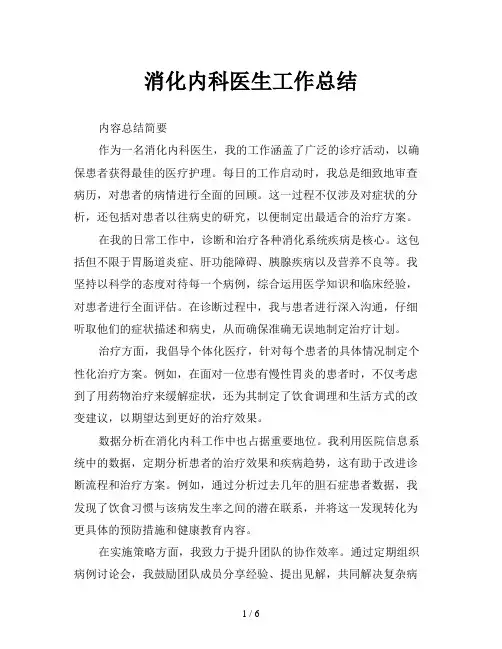 消化内科医生工作总结

内容总结简要

作为一名消化内科医生，我的工作涵盖了广泛的诊疗活动，以确保患者获得最佳的医疗护理。每日的工作启动时，我总是细致地审查病历，对患者的病情进行全面的回顾。这一过程不仅涉及对症状的分析，还包括对患者以往病史的研究，以便制定出最适合的治疗方案。

在我的日常工作中，诊断和治疗各种消化系统疾病是核心。这包括但不限于胃肠道炎症、肝功能障碍、胰腺疾病以及营养不良等。我坚持以科学的态度对待每一个病例，综合运用医学知识和临床经验，对患者进行全面评估。在诊断过程中，我与患者进行深入沟通，仔细听取他们的症状描述和病史，从而确保准确无误地制定治疗计划。

治疗方面，我倡导个体化医疗，针对每个患者的具体情况制定个性化治疗方案。例如，在面对一位患有慢性胃炎的患者时，不仅考虑到了用药物治疗来缓解症状，还为其制定了饮食调理和生活方式的改变建议，以期望达到更好的治疗效果。

数据分析在消化内科工作中也占据重要地位。我利用医院信息系统中的数据，定期分析患者的治疗效果和疾病趋势，这有助于改进诊断流程和治疗方案。例如，通过分析过去几年的胆石症患者数据，我发现了饮食习惯与该病发生率之间的潜在联系，并将这一发现转化为更具体的预防措施和健康教育内容。

在实施策略方面，我致力于提升团队的协作效率。通过定期组织病例讨论会，我鼓励团队成员分享经验、提出见解，共同解决复杂病

1 / 6